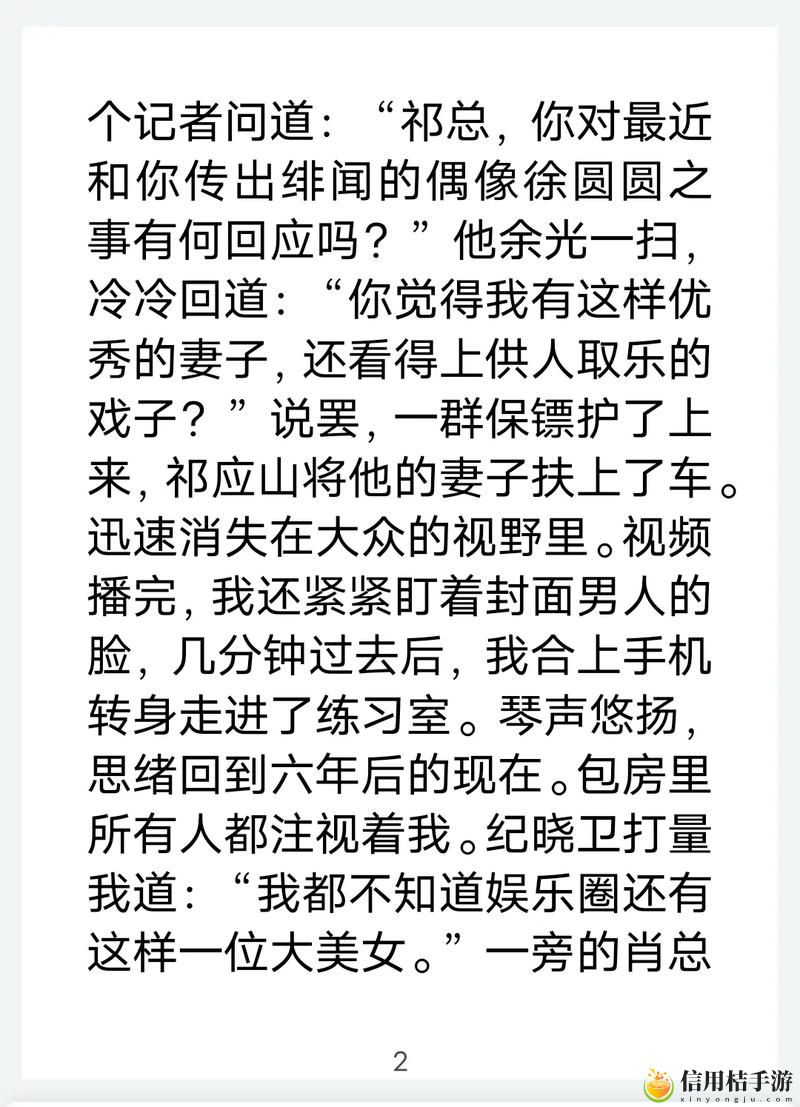 个记者问道：“祁总，你对最近和你传出绯闻的偶像徐圆圆之事有何回应吗？”他余光一扫，冷冷回道：“你觉得我有这样优秀的妻子，还看得上供人取乐的戏子？”说罢，一群保镖护了上来，祁应山将他的妻子扶上了车。迅速消失在大众的视野里。视频播完，我还紧紧盯着封面男人的脸，几分钟过去后，我合上手机转身走进了练习室。琴声悠扬，思绪回到六年后的现在。包房里所有人都注视着我。纪晓卫打量我道：“我都不知道娱乐圈还有这样一位大美女。”一旁的肖总

2

信用桔手游
xinyongju.com